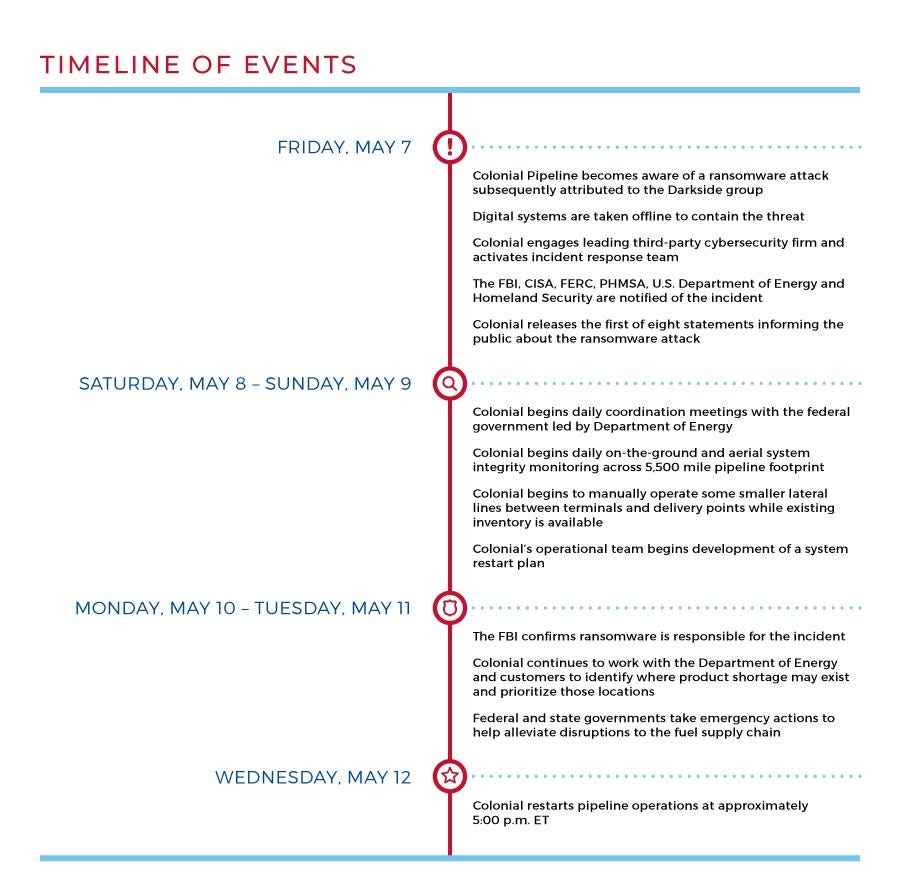 TIMELINE OF EVENTS

FRIDAY, MAY 7

Colonial Pipeline becomes aware of a ransomware attack subsequently attributed to the Darkside group

Digital systems are taken offline to contain the threat

Colonial engages leading third-party cybersecurity firm and activates incident response team

The FBI, CISA, FERC, PHMSA, U.S. Department of Energy and Homeland Security are notified of the incident

Colonial releases the first of eight statements informing the public about the ransomware attack

SATURDAY, MAY 8 – SUNDAY, MAY 9

Colonial begins daily coordination meetings with the federal government led by Department of Energy

Colonial begins daily on-the-ground and aerial system integrity monitoring across 5,500 mile pipeline footprint

Colonial begins to manually operate some smaller lateral lines between terminals and delivery points while existing inventory is available

Colonial's operational team begins development of a system restart plan

MONDAY, MAY 10 – TUESDAY, MAY 11

The FBI confirms ransomware is responsible for the incident

Colonial continues to work with the Department of Energy and customers to identify where product shortage may exist and prioritize those locations

Federal and state governments take emergency actions to help alleviate disruptions to the fuel supply chain

WEDNESDAY, MAY 12

Colonial restarts pipeline operations at approximately 5:00 p.m. ET